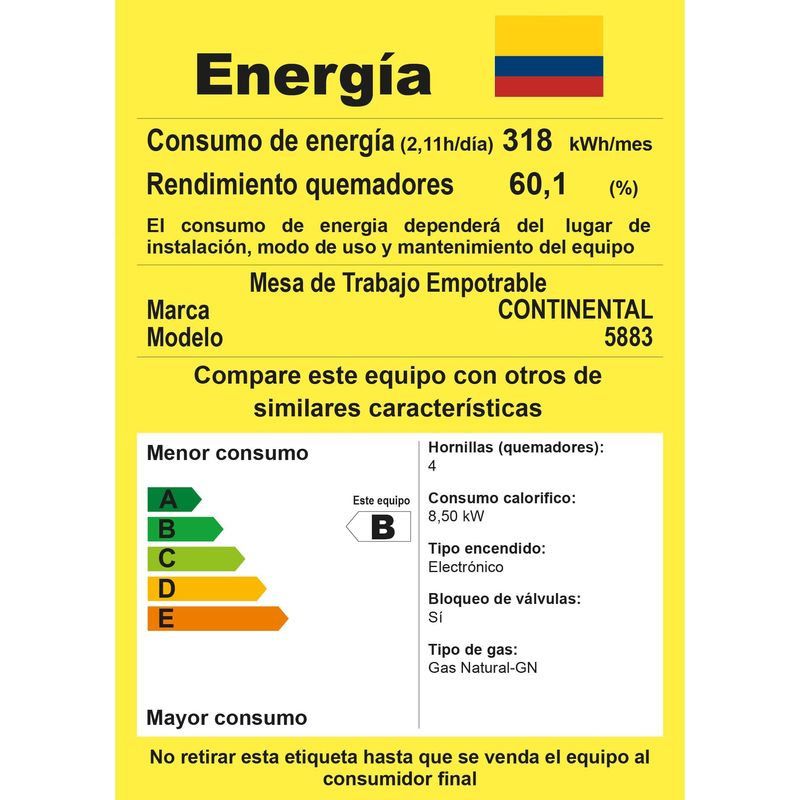 Energía

Consumo de energía (2,11h/día) 318 kWh/mes

Rendimiento quemadores 60,1 (%)

El consumo de energia dependerá del lugar de instalación, modo de uso y mantenimiento del equipo

Mesa de Trabajo Empotrable

Marca CONTINENTAL

Modelo 5883

Compare este equipo con otros de similares características

Menor consumo

A
B
C
D
E

Este equipo

B

Mayor consumo

Hornillas (quemadores):
4

Consumo calorifico:
8,50 kW

Tipo encendido:
Electrónico

Bloqueo de válvulas:
Sí

Tipo de gas:
Gas Natural-GN

No retirar esta etiqueta hasta que se venda el equipo al consumidor final